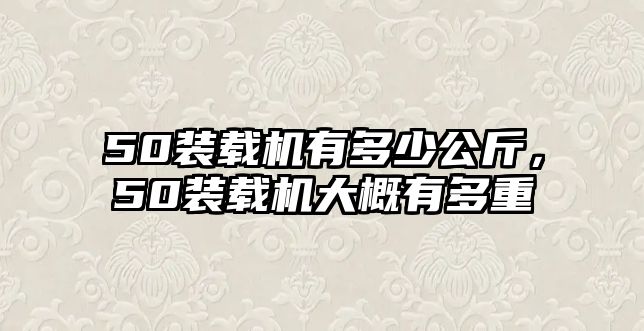 50装载机有多少公斤，50装载机大概有多重